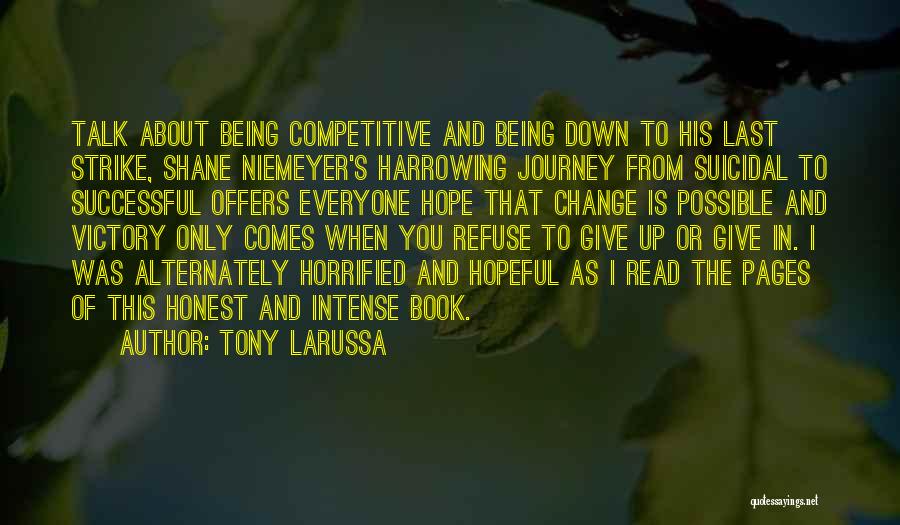 TALK ABOUT BEING COMPETITIVE AND BEING DOWN TO HIS LAST STRIKE, SHANE NIEMEYER'S HARROWING JOURNEY FROM SUICIDAL TO SUCCESSFUL OFFERS EVERYONE HOPE THAT CHANGE IS POSSIBLE AND VICTORY ONLY COMES WHEN YOU REFUSE TO GIVE UP OR GIVE IN. I WAS ALTERNATELY HORRIFIED AND HOPEFUL AS I READ THE PAGES OF THIS HONEST AND INTENSE BOOK.

AUTHOR: TONY LARUSSA

quotessayings.net